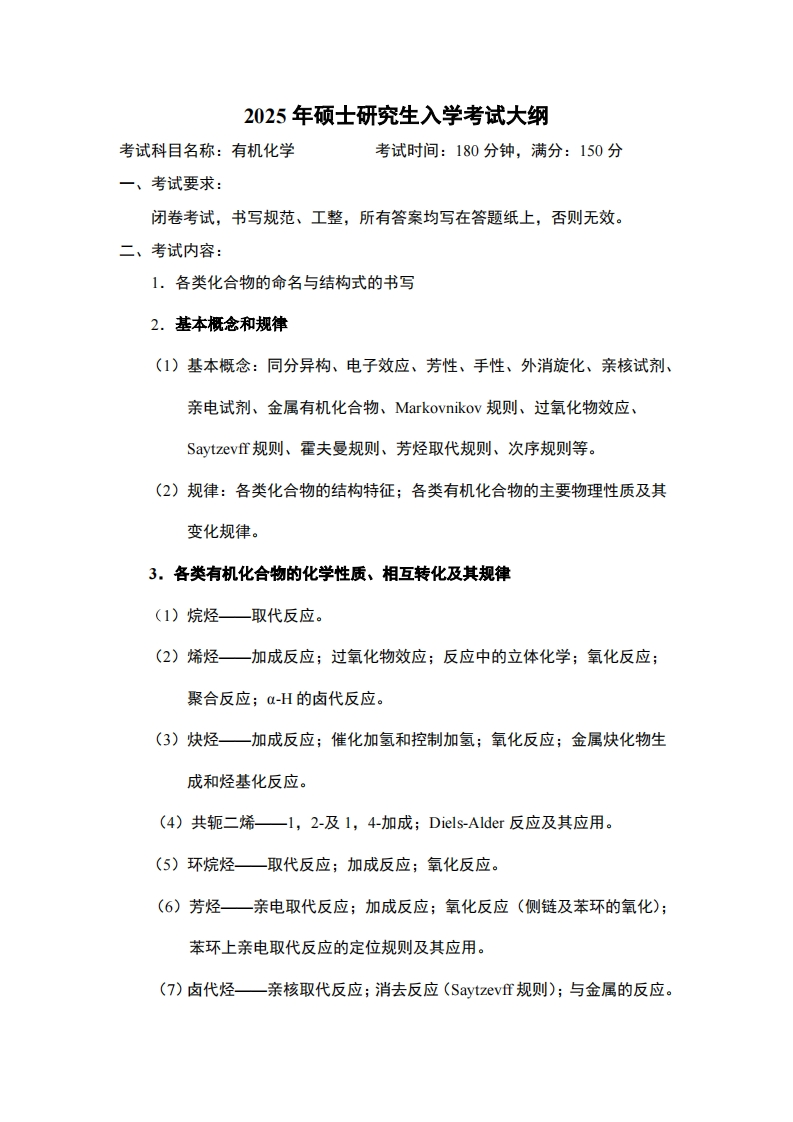 2025 年硕士研究生入学考试大纲

考试科目名称：有机化学　　　　考试时间：180 分钟，满分：150 分

一、考试要求：

闭卷考试，书写规范、工整，所有答案均写在答题纸上，否则无效。

二、考试内容：

1．各类化合物的命名与结构式的书写

2．基本概念和规律

（1）基本概念：同分异构、电子效应、芳性、手性、外消旋化、亲核试剂、亲电试剂、金属有机化合物、Markovnikov 规则、过氧化物效应、Saytzevff 规则、霍夫曼规则、芳烃取代规则、次序规则等。

（2）规律：各类化合物的结构特征；各类有机化合物的主要物理性质及其变化规律。

3．各类有机化合物的化学性质、相互转化及其规律

（1）烷烃——取代反应。

（2）烯烃——加成反应；过氧化物效应；反应中的立体化学；氧化反应；聚合反应；α-H 的卤代反应。

（3）炔烃——加成反应；催化加氢和控制加氢；氧化反应；金属炔化物生成和烃基化反应。

（4）共轭二烯——1，2-及 1，4-加成；Diels-Alder 反应及其应用。

（5）环烷烃——取代反应；加成反应；氧化反应。

（6）芳烃——亲电取代反应；加成反应；氧化反应（侧链及苯环的氧化）；苯环上亲电取代反应的定位规则及其应用。

（7）卤代烃——亲核取代反应；消去反应（Saytzevff 规则）；与金属的反应。